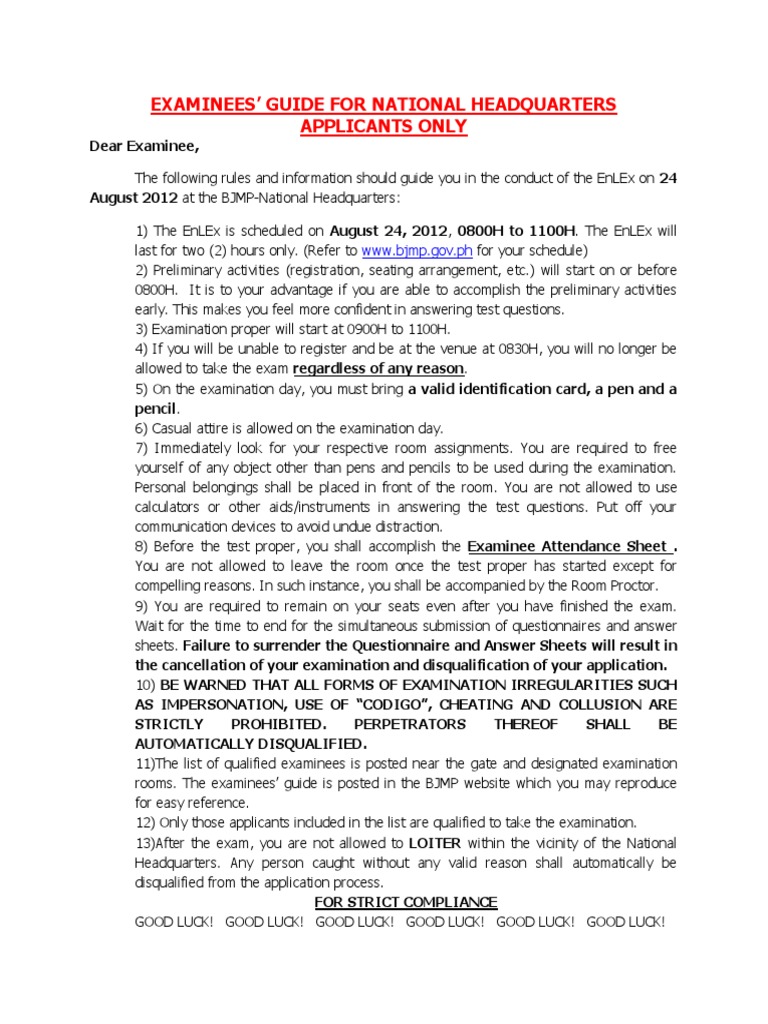 EXAMINEES' GUIDE FOR NATIONAL HEADQUARTERS APPLICANTS ONLY

Dear Examinee,

The following rules and information should guide you in the conduct of the EnLEx on 24 August 2012 at the BJMP-National Headquarters:

1) The EnLEx is scheduled on August 24, 2012, 0800H to 1100H. The EnLEx will last for two (2) hours only. (Refer to www.bjmp.gov.ph for your schedule)
2) Preliminary activities (registration, seating arrangement, etc.) will start on or before 0800H. It is to your advantage if you are able to accomplish the preliminary activities early. This makes you feel more confident in answering test questions.
3) Examination proper will start at 0900H to 1100H.
4) If you will be unable to register and be at the venue at 0830H, you will no longer be allowed to take the exam regardless of any reason.
5) On the examination day, you must bring a valid identification card, a pen and a pencil.
6) Casual attire is allowed on the examination day.
7) Immediately look for your respective room assignments. You are required to free yourself of any object other than pens and pencils to be used during the examination. Personal belongings shall be placed in front of the room. You are not allowed to use calculators or other aids/instruments in answering the test questions. Put off your communication devices to avoid undue distraction.
8) Before the test proper, you shall accomplish the Examinee Attendance Sheet . You are not allowed to leave the room once the test proper has started except for compelling reasons. In such instance, you shall be accompanied by the Room Proctor.
9) You are required to remain on your seats even after you have finished the exam. Wait for the time to end for the simultaneous submission of questionnaires and answer sheets. Failure to surrender the Questionnaire and Answer Sheets will result in the cancellation of your examination and disqualification of your application.
10) BE WARNED THAT ALL FORMS OF EXAMINATION IRREGULARITIES SUCH AS IMPERSONATION, USE OF "CODIGO", CHEATING AND COLLUSION ARE STRICTLY PROHIBITED. PERPETRATORS THEREOF SHALL BE AUTOMATICALLY DISQUALIFIED.
11)The list of qualified examinees is posted near the gate and designated examination rooms. The examinees' guide is posted in the BJMP website which you may reproduce for easy reference.
12) Only those applicants included in the list are qualified to take the examination.
13)After the exam, you are not allowed to LOITER within the vicinity of the National Headquarters. Any person caught without any valid reason shall automatically be disqualified from the application process.

FOR STRICT COMPLIANCE

GOOD LUCK! GOOD LUCK! GOOD LUCK! GOOD LUCK! GOOD LUCK! GOOD LUCK!